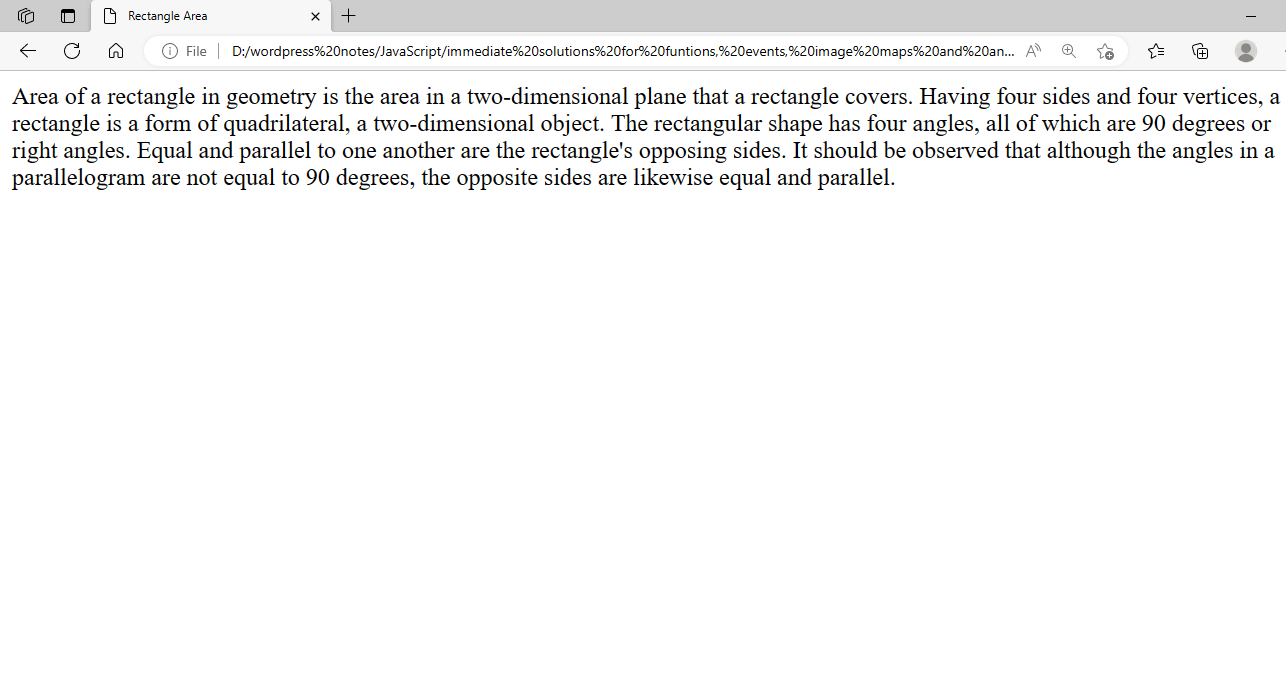 Rectangle Area

File | D:/wordpress%20notes/JavaScript/immediate%20solutions%20for%20funtions,%20events,%20image%20maps%20and%20an...

Area of a rectangle in geometry is the area in a two-dimensional plane that a rectangle covers. Having four sides and four vertices, a rectangle is a form of quadrilateral, a two-dimensional object. The rectangular shape has four angles, all of which are 90 degrees or right angles. Equal and parallel to one another are the rectangle's opposing sides. It should be observed that although the angles in a parallelogram are not equal to 90 degrees, the opposite sides are likewise equal and parallel.